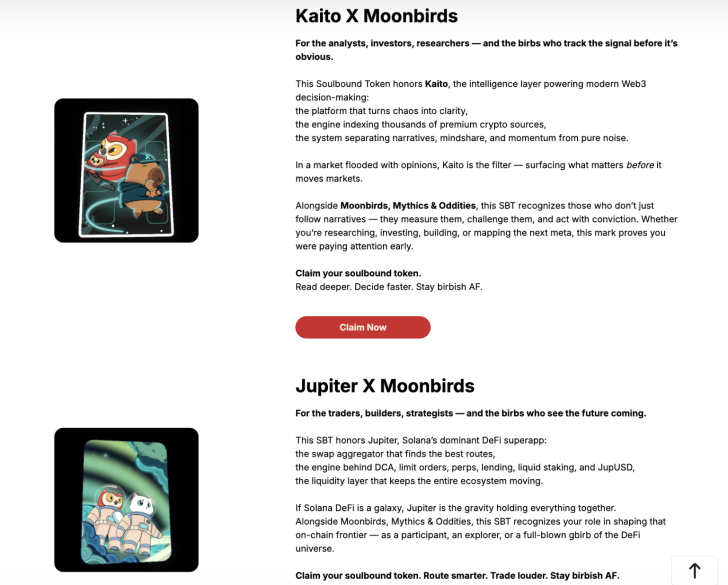 Kaito X Moonbirds

For the analysts, investors, researchers — and the birbs who track the signal before it's obvious.

This Soulbound Token honors Kaito, the intelligence layer powering modern Web3 decision-making:
the platform that turns chaos into clarity,
the engine indexing thousands of premium crypto sources,
the system separating narratives, mindshare, and momentum from pure noise.

In a market flooded with opinions, Kaito is the filter — surfacing what matters before it moves markets.

Alongside Moonbirds, Mythics & Oddities, this SBT recognizes those who don't just follow narratives — they measure them, challenge them, and act with conviction. Whether you're researching, investing, building, or mapping the next meta, this mark proves you were paying attention early.

Claim your soulbound token.
Read deeper. Decide faster. Stay birbish AF.

Claim Now

Jupiter X Moonbirds

For the traders, builders, strategists — and the birbs who see the future coming.

This SBT honors Jupiter, Solana's dominant DeFi superapp:
the swap aggregator that finds the best routes,
the engine behind DCA, limit orders, perps, lending, liquid staking, and JupUSD,
the liquidity layer that keeps the entire ecosystem moving.

If Solana DeFi is a galaxy, Jupiter is the gravity holding everything together.
Alongside Moonbirds, Mythics & Oddities, this SBT recognizes your role in shaping that on-chain frontier — as a participant, an explorer, or a full-blown gbirb of the DeFi universe.

Claim your soulbound token. Route smarter. Trade louder. Stay birbish AF.